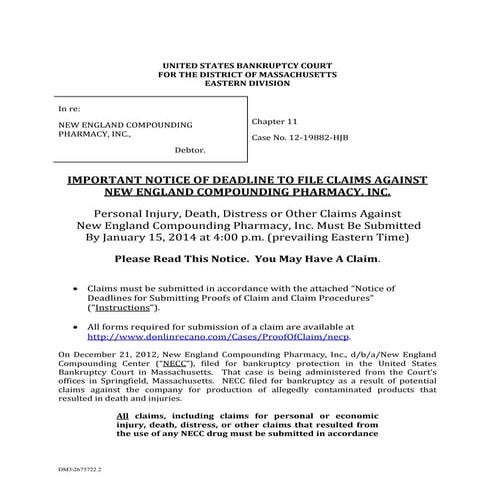 UNITED STATES BANKRUPTCY COURT
FOR THE DISTRICT OF MASSACHUSETTS
EASTERN DIVISION

In re:

NEW ENGLAND COMPOUNDING PHARMACY, INC.,

Debtor.

Chapter 11

Case No. 12-19882-HJB

IMPORTANT NOTICE OF DEADLINE TO FILE CLAIMS AGAINST NEW ENGLAND COMPOUNDING PHARMACY, INC.

Personal Injury, Death, Distress or Other Claims Against New England Compounding Pharmacy, Inc. Must Be Submitted By January 15, 2014 at 4:00 p.m. (prevailing Eastern Time)

Please Read This Notice. You May Have A Claim.

• Claims must be submitted in accordance with the attached "Notice of Deadlines for Submitting Proofs of Claim and Claim Procedures" ("Instructions").

• All forms required for submission of a claim are available at http://www.donlinrecano.com/Cases/ProofOfClaim/necp.

On December 21, 2012, New England Compounding Pharmacy, Inc., d/b/a/New England Compounding Center ("NECC"), filed for bankruptcy protection in the United States Bankruptcy Court in Massachusetts. That case is being administered from the Court's offices in Springfield, Massachusetts. NECC filed for bankruptcy as a result of potential claims against the company for production of allegedly contaminated products that resulted in death and injuries.

All claims, including claims for personal or economic injury, death, distress, or other claims that resulted from the use of any NECC drug must be submitted in accordance

DM3\2675722.2